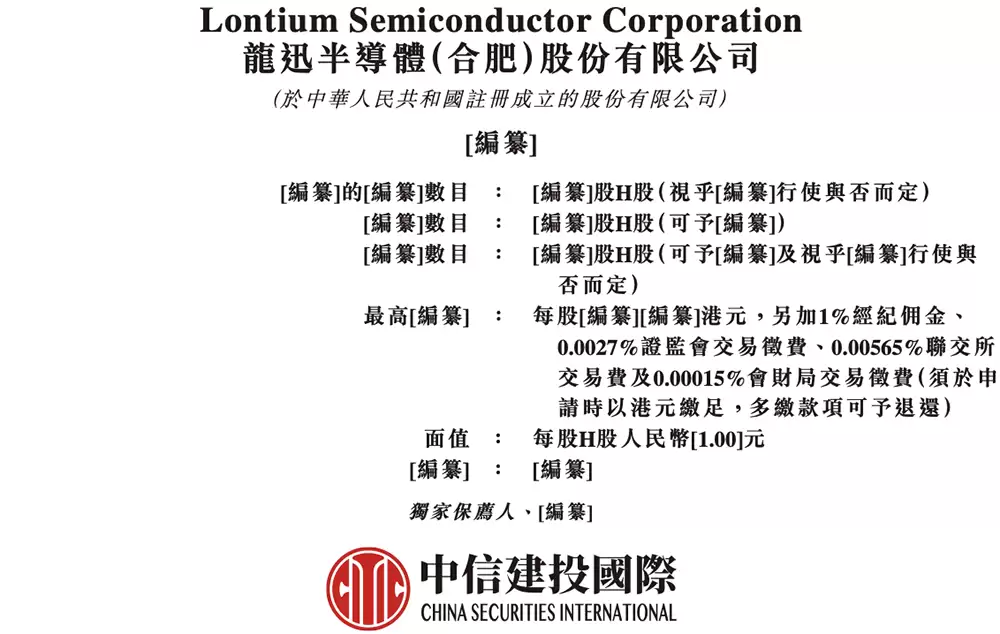 Lontium Semiconductor Corporation
龍迅半導體(合肥)股份有限公司
(於中華人民共和國註冊成立的股份有限公司)

[編纂]

[編纂]的[編纂]數目 : [編纂]股H股(視乎[編纂]行使與否而定)
[編纂]數目 : [編纂]股H股(可予[編纂])
[編纂]數目 : [編纂]股H股(可予[編纂]及視乎[編纂]行使與否而定)
最高[編纂] : 每股[編纂][編纂]港元,另加1%經紀佣金、0.0027%證監會交易徵費、0.00565%聯交所交易費及0.00015%會財局交易徵費(須於申請時以港元繳足,多繳款項可予退還)
面值 : 每股H股人民幣[1.00]元
[編纂] : [編纂]

獨家保薦人、[編纂]

中信建投國際
CHINA SECURITIES INTERNATIONAL